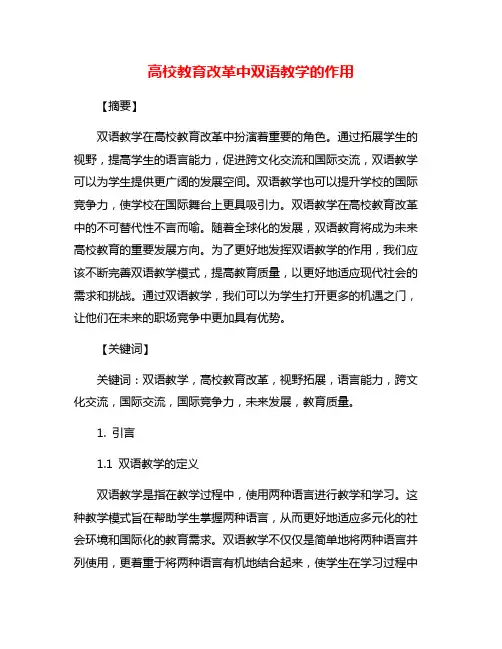 高校教育改革中双语教学的作用

【摘要】

双语教学在高校教育改革中扮演着重要的角色。通过拓展学生的视野，提高学生的语言能力，促进跨文化交流和国际交流，双语教学可以为学生提供更广阔的发展空间。双语教学也可以提升学校的国际竞争力，使学校在国际舞台上更具吸引力。双语教学在高校教育改革中的不可替代性不言而喻。随着全球化的发展，双语教育将成为未来高校教育的重要发展方向。为了更好地发挥双语教学的作用，我们应该不断完善双语教学模式，提高教育质量，以更好地适应现代社会的需求和挑战。通过双语教学，我们可以为学生打开更多的机遇之门，让他们在未来的职场竞争中更加具有优势。

【关键词】

关键词：双语教学，高校教育改革，视野拓展，语言能力，跨文化交流，国际交流，国际竞争力，未来发展，教育质量。

1. 引言

1.1 双语教学的定义

双语教学是指在教学过程中，使用两种语言进行教学和学习。这种教学模式旨在帮助学生掌握两种语言，从而更好地适应多元化的社会环境和国际化的教育需求。双语教学不仅仅是简单地将两种语言并列使用，更着重于将两种语言有机地结合起来，使学生在学习过程中